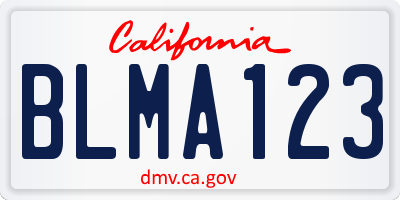 California

BLMA123

dmv.ca.gov